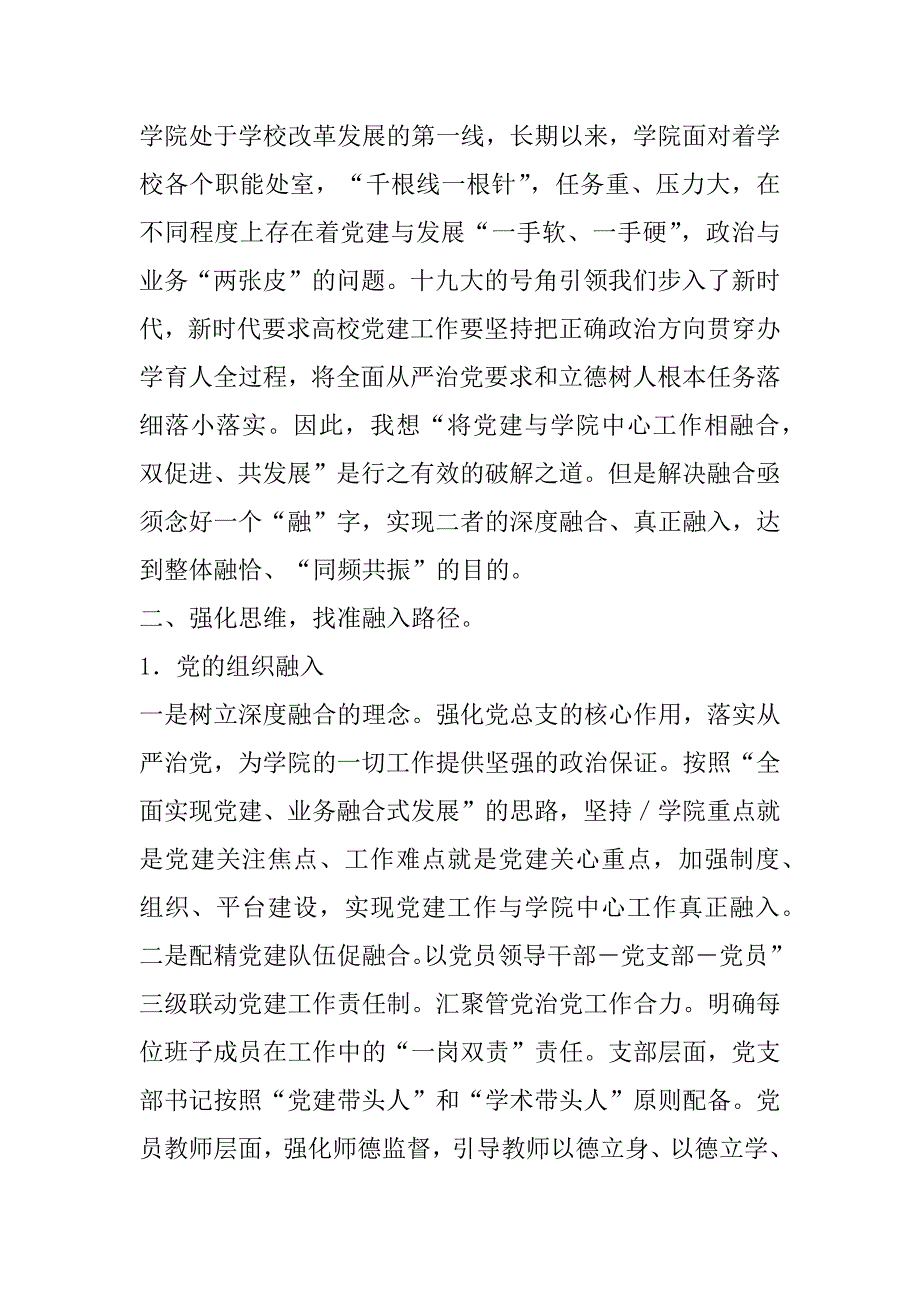 学院处于学校改革发展的第一线，长期以来，学院面对着学校各个职能处室，“千根线一根针”，任务重、压力大，在不同程度上存在着党建与发展“一手软、一手硬”，政治与业务“两张皮”的问题。十九大的号角引领我们步入了新时代，新时代要求高校党建工作要坚持把正确政治方向贯穿办学育人全过程，将全面从严治党要求和立德树人根本任务落细落小落实。因此，我想“将党建与学院中心工作相融合，双促进、共发展”是行之有效的破解之道。但是解决融合亟须念好一个“融”字，实现二者的深度融合、真正融入，达到整体融恰、“同频共振”的目的。

二、强化思维，找准融入路径。

1．党的组织融入

一是树立深度融合的理念。强化党总支的核心作用，落实从严治党，为学院的一切工作提供坚强的政治保证。按照“全面实现党建、业务融合式发展”的思路，坚持／学院重点就是党建关注焦点、工作难点就是党建关心重点，加强制度、组织、平台建设，实现党建工作与学院中心工作真正融入。

二是配精党建队伍促融合。以党员领导干部－党支部－党员”三级联动党建工作责任制。汇聚管党治党工作合力。明确每位班子成员在工作中的“一岗双责”责任。支部层面，党支部书记按照“党建带头人”和“学术带头人”原则配备。党员教师层面，强化师德监督，引导教师以德立身、以德立学、